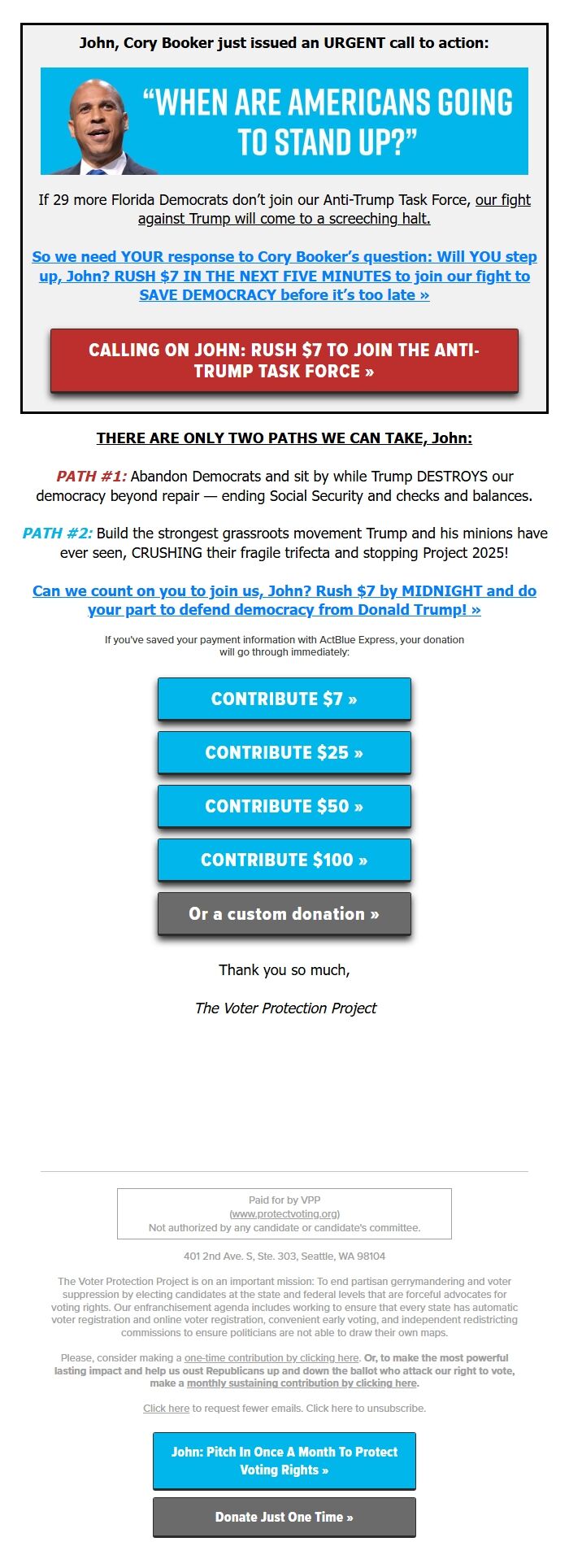 John, Cory Booker just issued an URGENT call to action:

“WHEN ARE AMERICANS GOING TO STAND UP?”

If 29 more Florida Democrats don’t join our Anti-Trump Task Force, our fight against Trump will come to a screeching halt.

So we need YOUR response to Cory Booker’s question: Will YOU step up, John? RUSH $7 IN THE NEXT FIVE MINUTES to join our fight to SAVE DEMOCRACY before it’s too late »

CALLING ON JOHN: RUSH $7 TO JOIN THE ANTI-TRUMP TASK FORCE »

THERE ARE ONLY TWO PATHS WE CAN TAKE, John:

PATH #1: Abandon Democrats and sit by while Trump DESTROYS our democracy beyond repair — ending Social Security and checks and balances.

PATH #2: Build the strongest grassroots movement Trump and his minions have ever seen, CRUSHING their fragile trifecta and stopping Project 2025!

Can we count on you to join us, John? Rush $7 by MIDNIGHT and do your part to defend democracy from Donald Trump! »

If you've saved your payment information with ActBlue Express, your donation will go through immediately:

CONTRIBUTE $7 »

CONTRIBUTE $25 »

CONTRIBUTE $50 »

CONTRIBUTE $100 »

Or a custom donation »

Thank you so much,

The Voter Protection Project

Paid for by VPP
(www.protectvoting.org)
Not authorized by any candidate or candidate's committee.

401 2nd Ave. S, Ste. 303, Seattle, WA 98104

The Voter Protection Project is on an important mission: To end partisan gerrymandering and voter suppression by electing candidates at the state and federal levels that are forceful advocates for voting rights. Our enfranchisement agenda includes working to ensure that every state has automatic voter registration and online voter registration, convenient early voting, and independent redistricting commissions to ensure politicians are not able to draw their own maps.

Please, consider making a one-time contribution by clicking here. Or, to make the most powerful lasting impact and help us oust Republicans up and down the ballot who attack our right to vote, make a monthly sustaining contribution by clicking here.

Click here to request fewer emails. Click here to unsubscribe.

John: Pitch In Once A Month To Protect Voting Rights »

Donate Just One Time »